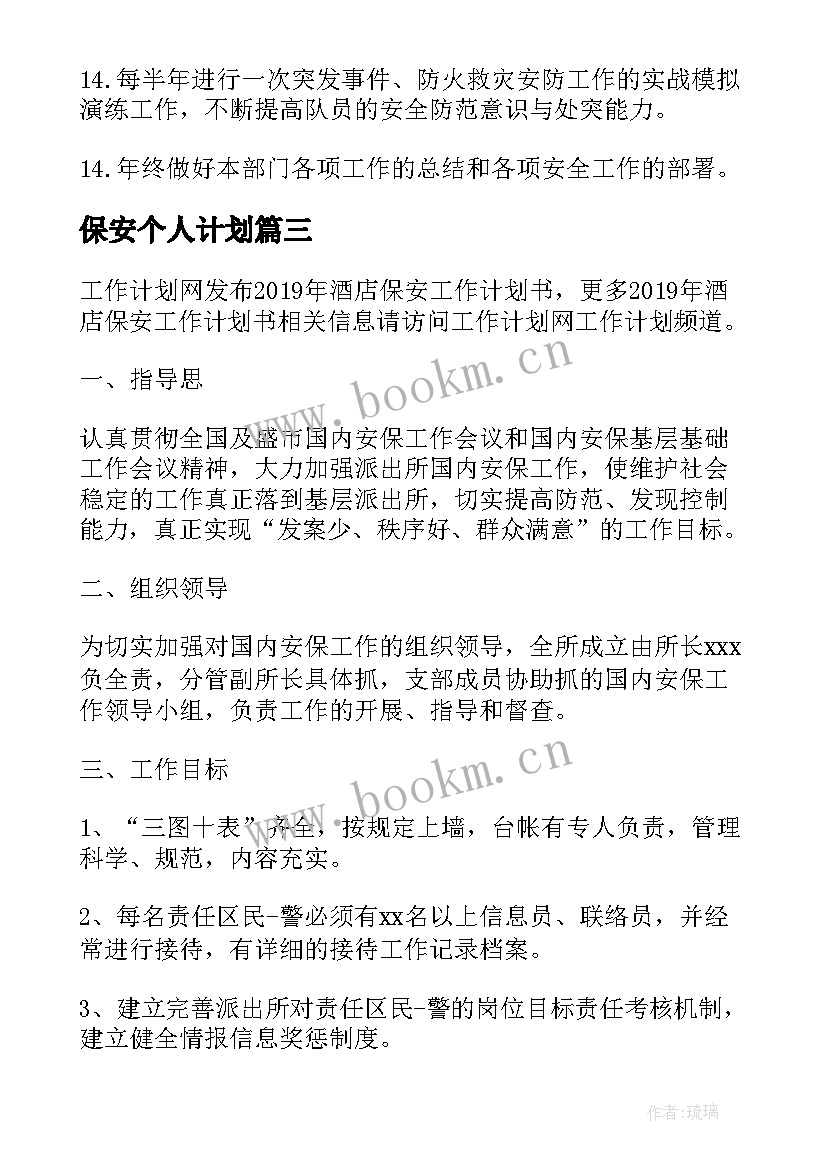 14.每半年进行一次突发事件、防火救灾安防工作的实战模拟演练工作，不断提高队员的安全防范意识与处突能力。

14.年终做好本部门各项工作的总结和各项安全工作的部署。

保安个人计划篇三

工作计划网发布2019年酒店保安工作计划书，更多2019年酒店保安工作计划书相关信息请访问工作计划网工作计划频道。

一、指导思

认真贯彻全国及盛市国内安保工作会议和国内安保基层基础工作会议精神，大力加强派出所国内安保工作，使维护社会稳定的工作真正落到基层派出所，切实提高防范、发现控制能力，真正实现“发案少、秩序好、群众满意”的工作目标。

二、组织领导

为切实加强对国内安保工作的组织领导，全所成立由所长xxx负全责，分管副所长具体抓，支部成员协助抓的国内安保工作领导小组，负责工作的开展、指导和督查。

三、工作目标

1、“三图十表”齐全，按规定上墙，台帐有专人负责，管理科学、规范，内容充实。

2、每名责任区民-警必须有xx名以上信息员、联络员，并经常进行接待，有详细的接待工作记录档案。

3、建立完善派出所对责任区民-警的岗位目标责任考核机制，建立健全情报信息奖惩制度。

www.bookm.cn

www.bookm.cn

作者：琉璃